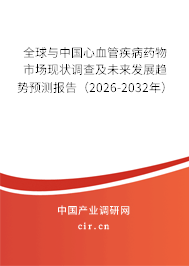 全球与中国心血管疾病药物市场现状调查及未来发展趋势预测报告（2026-2032年）

中国产业调研网

cir.cn